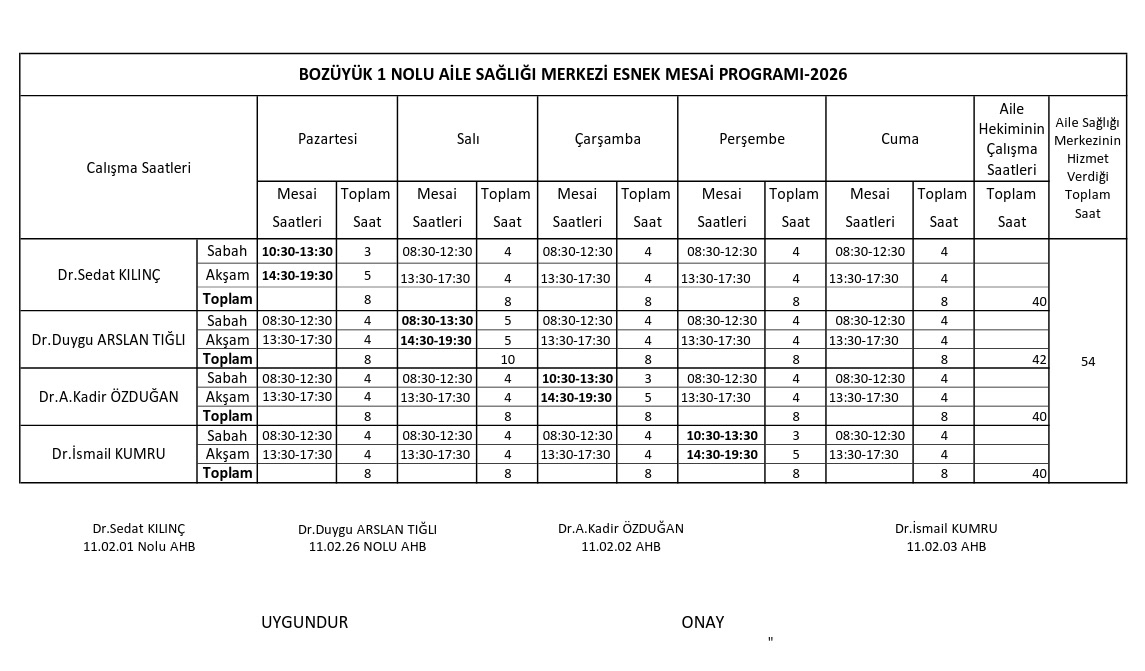 BOZÜYÜK 1 NOLU AİLE SAĞLIĞI MERKEZİ ESNEK MESAİ PROGRAMI-2026

| Calışma Saatleri | | Pazartesi Mesai Saatleri | Pazartesi Toplam Saat | Salı Mesai Saatleri | Salı Toplam Saat | Çarşamba Mesai Saatleri | Çarşamba Toplam Saat | Perşembe Mesai Saatleri | Perşembe Toplam Saat | Cuma Mesai Saatleri | Cuma Toplam Saat | Aile Hekiminin Çalışma Saatleri Toplam Saat | Aile Sağlığı Merkezinin Hizmet Verdiği Toplam Saat |
|---|---|---|---|---|---|---|---|---|---|---|---|---|---|
| Dr.Sedat KILINÇ | Sabah | 10:30-13:30 | 3 | 08:30-12:30 | 4 | 08:30-12:30 | 4 | 08:30-12:30 | 4 | 08:30-12:30 | 4 | | 54 |
| | Akşam | 14:30-19:30 | 5 | 13:30-17:30 | 4 | 13:30-17:30 | 4 | 13:30-17:30 | 4 | 13:30-17:30 | 4 | | |
| | Toplam | | 8 | | 8 | | 8 | | 8 | | 8 | 40 | |
| Dr.Duygu ARSLAN TIĞLI | Sabah | 08:30-12:30 | 4 | 08:30-13:30 | 5 | 08:30-12:30 | 4 | 08:30-12:30 | 4 | 08:30-12:30 | 4 | | |
| | Akşam | 13:30-17:30 | 4 | 14:30-19:30 | 5 | 13:30-17:30 | 4 | 13:30-17:30 | 4 | 13:30-17:30 | 4 | | |
| | Toplam | | 8 | | 10 | | 8 | | 8 | | 8 | 42 | |
| Dr.A.Kadir ÖZDUĞAN | Sabah | 08:30-12:30 | 4 | 08:30-12:30 | 4 | 10:30-13:30 | 3 | 08:30-12:30 | 4 | 08:30-12:30 | 4 | | |
| | Akşam | 13:30-17:30 | 4 | 13:30-17:30 | 4 | 14:30-19:30 | 5 | 13:30-17:30 | 4 | 13:30-17:30 | 4 | | |
| | Toplam | | 8 | | 8 | | 8 | | 8 | | 8 | 40 | |
| Dr.İsmail KUMRU | Sabah | 08:30-12:30 | 4 | 08:30-12:30 | 4 | 08:30-12:30 | 4 | 10:30-13:30 | 3 | 08:30-12:30 | 4 | | |
| | Akşam | 13:30-17:30 | 4 | 13:30-17:30 | 4 | 13:30-17:30 | 4 | 14:30-19:30 | 5 | 13:30-17:30 | 4 | | |
| | Toplam | | 8 | | 8 | | 8 | | 8 | | 8 | 40 | |

Dr.Sedat KILINÇ
11.02.01 Nolu AHB

Dr.Duygu ARSLAN TIĞLI
11.02.26 NOLU AHB

Dr.A.Kadir ÖZDUĞAN
11.02.02 AHB

Dr.İsmail KUMRU
11.02.03 AHB

UYGUNDUR

ONAY
"